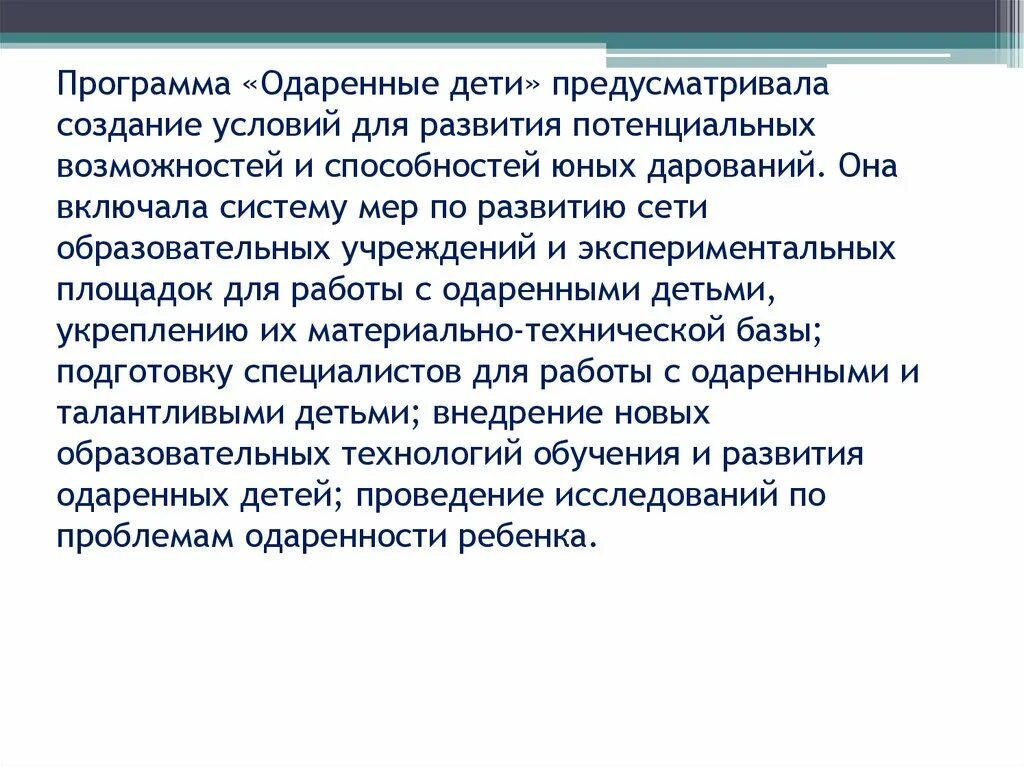 Программа «Одаренные дети» предусматривала создание условий для развития потенциальных возможностей и способностей юных дарований. Она включала систему мер по развитию сети образовательных учреждений и экспериментальных площадок для работы с одаренными детьми, укреплению их материально-технической базы; подготовку специалистов для работы с одаренными и талантливыми детьми; внедрение новых образовательных технологий обучения и развития одаренных детей; проведение исследований по проблемам одаренности ребенка.